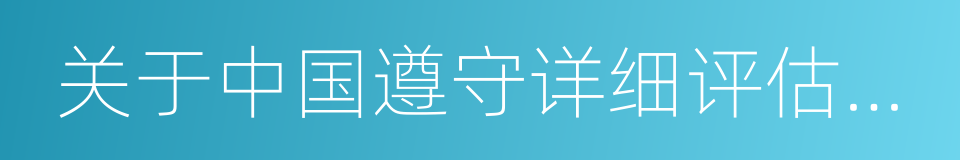 关于中国遵守详细评估...